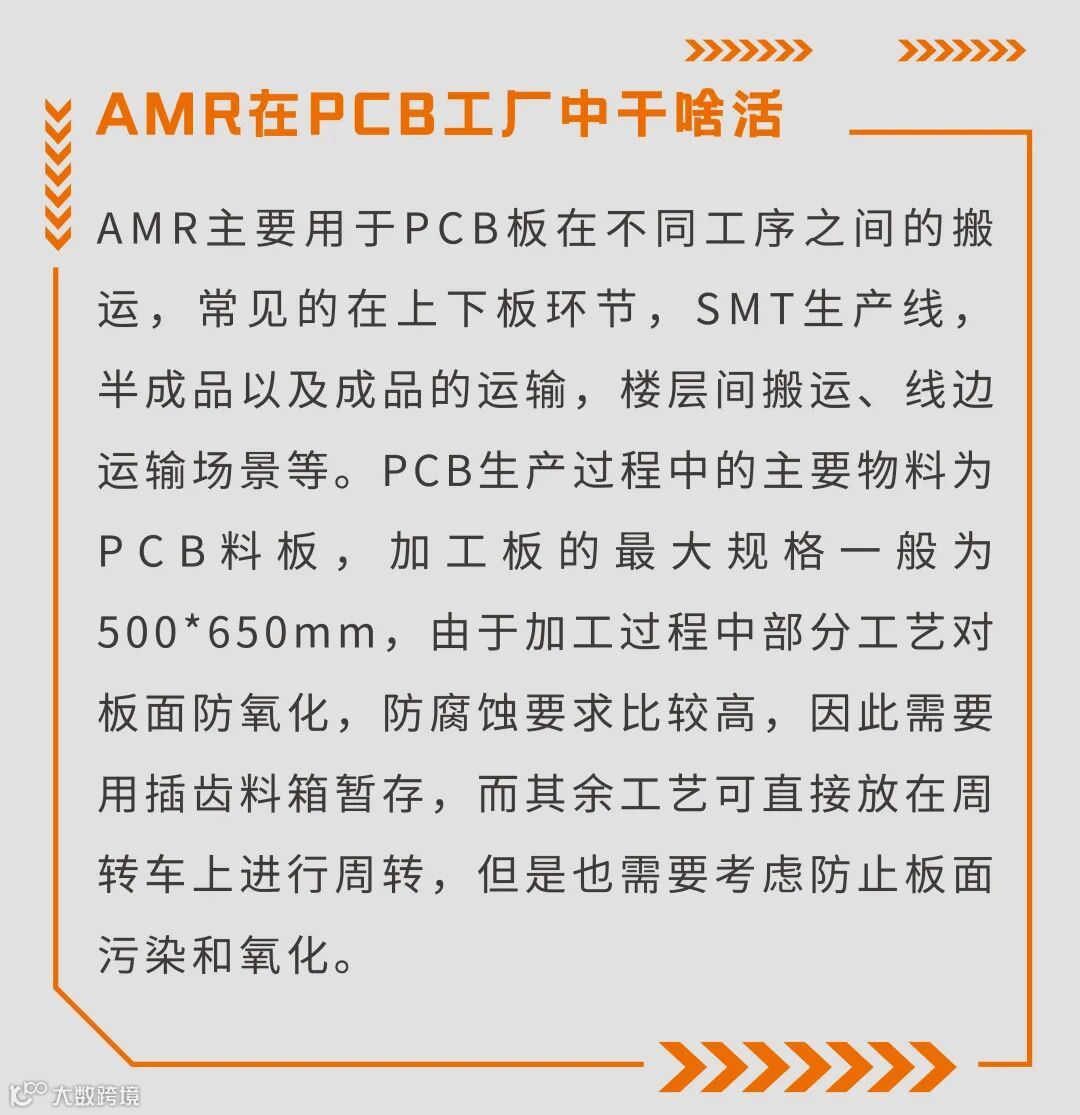 AMR在PCB工厂中干啥活

AMR主要用于PCB板在不同工序之间的搬运，常见的在上下板环节，SMT生产线，半成品以及成品的运输，楼层间搬运、线边运输场景等。PCB生产过程中的主要物料为PCB料板，加工板的最大规格一般为500*650mm，由于加工过程中部分工艺对板面防氧化，防腐蚀要求比较高，因此需要用插齿料箱暂存，而其余工艺可直接放在周转车上进行周转，但是也需要考虑防止板面污染和氧化。

大数跨境